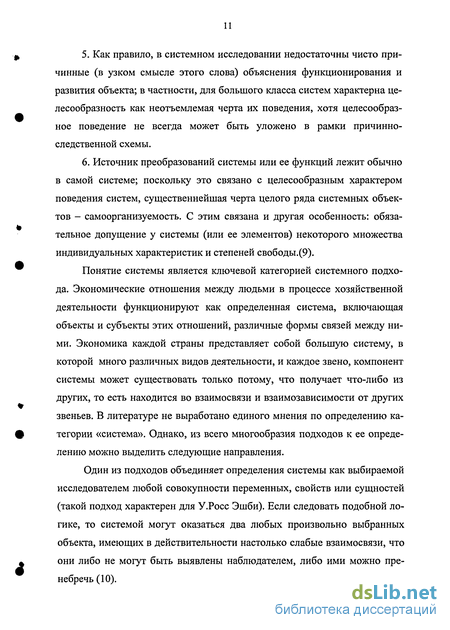 11

5. Как правило, в системном исследовании недостаточны чисто причинные (в узком смысле этого слова) объяснения функционирования и развития объекта; в частности, для большого класса систем характерна целесообразность как неотъемлемая черта их поведения, хотя целесообразное поведение не всегда может быть уложено в рамки причинно-следственной схемы.

6. Источник преобразований системы или ее функций лежит обычно в самой системе; поскольку это связано с целесообразным характером поведения систем, существеннейшая черта целого ряда системных объектов – самоорганизуемость. С этим связана и другая особенность: обязательное допущение у системы (или ее элементов) некоторого множества индивидуальных характеристик и степеней свободы.(9).

Понятие системы является ключевой категорией системного подхода. Экономические отношения между людьми в процессе хозяйственной деятельности функционируют как определенная система, включающая объекты и субъекты этих отношений, различные формы связей между ними. Экономика каждой страны представляет собой большую систему, в которой много различных видов деятельности, и каждое звено, компонент системы может существовать только потому, что получает что-либо из других, то есть находится во взаимосвязи и взаимозависимости от других звеньев. В литературе не выработано единого мнения по определению категории «система». Однако, из всего многообразия подходов к ее определению можно выделить следующие направления.

Один из подходов объединяет определения системы как выбираемой исследователем любой совокупности переменных, свойств или сущностей (такой подход характерен для У.Росс Эшби). Если следовать подобной логике, то системой могут оказаться два любых произвольно выбранных объекта, имеющих в действительности настолько слабые взаимосвязи, что они либо не могут быть выявлены наблюдателем, либо ими можно пренебречь (10).

dsLib.net
библиотека диссертаций